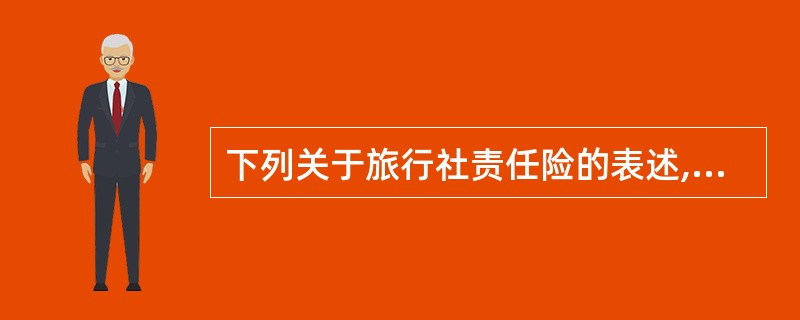 下列关于旅行社责任险的表述,...